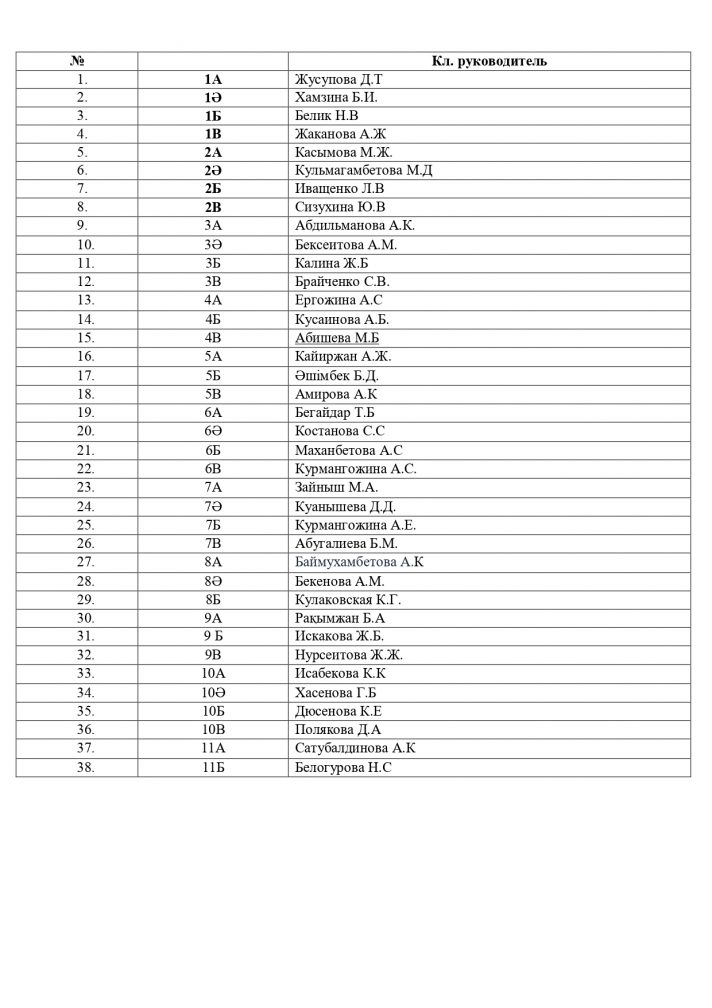 | № | | Кл. руководитель |
|---|---|---|
| 1. | 1А | Жусупова Д.Т |
| 2. | 1Ә | Хамзина Б.И. |
| 3. | 1Б | Белик Н.В |
| 4. | 1В | Жаканова А.Ж |
| 5. | 2А | Касымова М.Ж. |
| 6. | 2Ә | Кульмагамбетова М.Д |
| 7. | 2Б | Иващенко Л.В |
| 8. | 2В | Сизухина Ю.В |
| 9. | 3А | Абдильманова А.К. |
| 10. | 3Ә | Бексеитова А.М. |
| 11. | 3Б | Калина Ж.Б |
| 12. | 3В | Брайченко С.В. |
| 13. | 4А | Ергожина А.С |
| 14. | 4Б | Кусаинова А.Б. |
| 15. | 4В | Абишева М.Б |
| 16. | 5А | Кайиржан А.Ж. |
| 17. | 5Б | Әшімбек Б.Д. |
| 18. | 5В | Амирова А.К |
| 19. | 6А | Бегайдар Т.Б |
| 20. | 6Ә | Костанова С.С |
| 21. | 6Б | Маханбетова А.С |
| 22. | 6В | Курмангожина А.С. |
| 23. | 7А | Зайныш М.А. |
| 24. | 7Ә | Куанышева Д.Д. |
| 25. | 7Б | Курмангожина А.Е. |
| 26. | 7В | Абугалиева Б.М. |
| 27. | 8А | Баймухамбетова А.К |
| 28. | 8Ә | Бекенова А.М. |
| 29. | 8Б | Кулаковская К.Г. |
| 30. | 9А | Рақымжан Б.А |
| 31. | 9 Б | Искакова Ж.Б. |
| 32. | 9В | Нурсеитова Ж.Ж. |
| 33. | 10А | Исабекова К.К |
| 34. | 10Ә | Хасенова Г.Б |
| 35. | 10Б | Дюсенова К.Е |
| 36. | 10В | Полякова Д.А |
| 37. | 11А | Сатубалдинова А.К |
| 38. | 11Б | Белогурова Н.С |